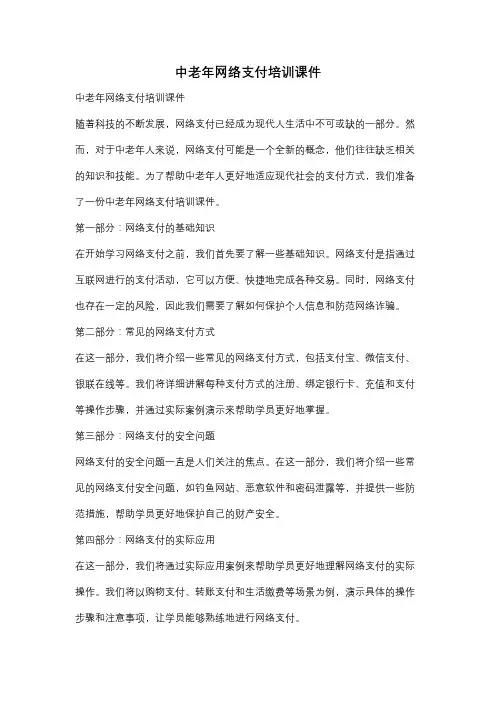 中老年网络支付培训课件

中老年网络支付培训课件

随着科技的不断发展，网络支付已经成为现代人生活中不可或缺的一部分。然而，对于中老年人来说，网络支付可能是一个全新的概念，他们往往缺乏相关的知识和技能。为了帮助中老年人更好地适应现代社会的支付方式，我们准备了一份中老年网络支付培训课件。

第一部分：网络支付的基础知识

在开始学习网络支付之前，我们首先要了解一些基础知识。网络支付是指通过互联网进行的支付活动，它可以方便、快捷地完成各种交易。同时，网络支付也存在一定的风险，因此我们需要了解如何保护个人信息和防范网络诈骗。

第二部分：常见的网络支付方式

在这一部分，我们将介绍一些常见的网络支付方式，包括支付宝、微信支付、银联在线等。我们将详细讲解每种支付方式的注册、绑定银行卡、充值和支付等操作步骤，并通过实际案例演示来帮助学员更好地掌握。

第三部分：网络支付的安全问题

网络支付的安全问题一直是人们关注的焦点。在这一部分，我们将介绍一些常见的网络支付安全问题，如钓鱼网站、恶意软件和密码泄露等，并提供一些防范措施，帮助学员更好地保护自己的财产安全。

第四部分：网络支付的实际应用

在这一部分，我们将通过实际应用案例来帮助学员更好地理解网络支付的实际操作。我们将以购物支付、转账支付和生活缴费等场景为例，演示具体的操作步骤和注意事项，让学员能够熟练地进行网络支付。